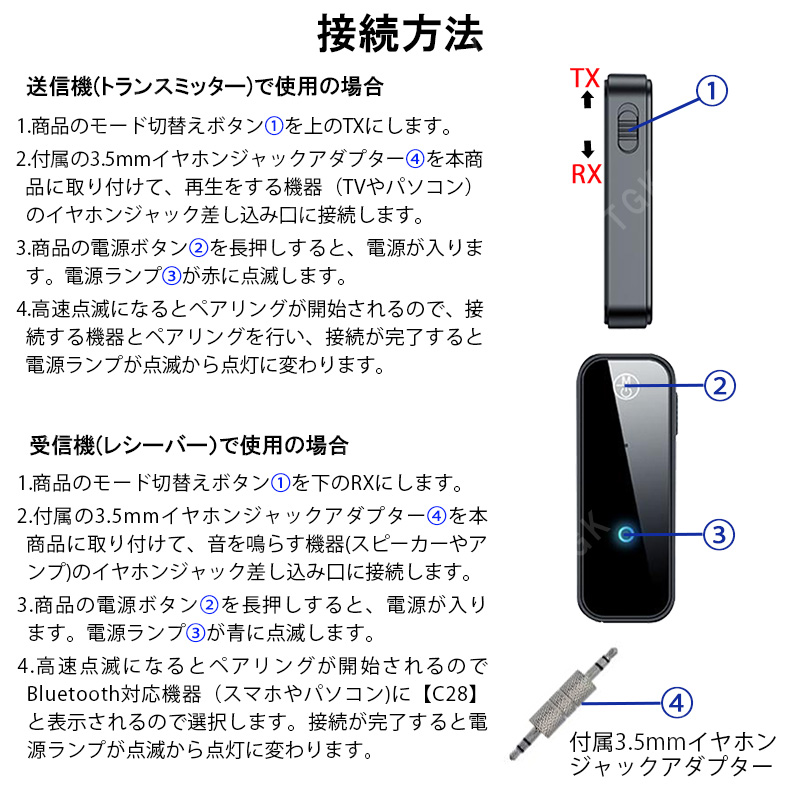 接続方法

送信機(トランスミッター)で使用の場合

1.商品のモード切替えボタン①を上のTXにします。

2.付属の3.5mmイヤホンジャックアダプター④を本商品に取り付けて、再生をする機器（TVやパソコン）のイヤホンジャック差し込み口に接続します。

3.商品の電源ボタン②を長押しすると、電源が入ります。電源ランプ③が赤に点滅します。

4.高速点滅になるとペアリングが開始されるので、接続する機器とペアリングを行い、接続が完了すると電源ランプが点滅から点灯に変わります。

受信機(レシーバー)で使用の場合

1.商品のモード切替えボタン①を下のRXにします。

2.付属の3.5mmイヤホンジャックアダプター④を本商品に取り付けて、音を鳴らす機器(スピーカーやアンプ)のイヤホンジャック差し込み口に接続します。

3.商品の電源ボタン②を長押しすると、電源が入ります。電源ランプ③が青に点滅します。

4.高速点滅になるとペアリングが開始されるのでBluetooth対応機器（スマホやパソコン)に【C28】と表示されるので選択します。接続が完了すると電源ランプが点滅から点灯に変わります。

TX
RX
①
②
③
④
付属3.5mmイヤホンジャックアダプター